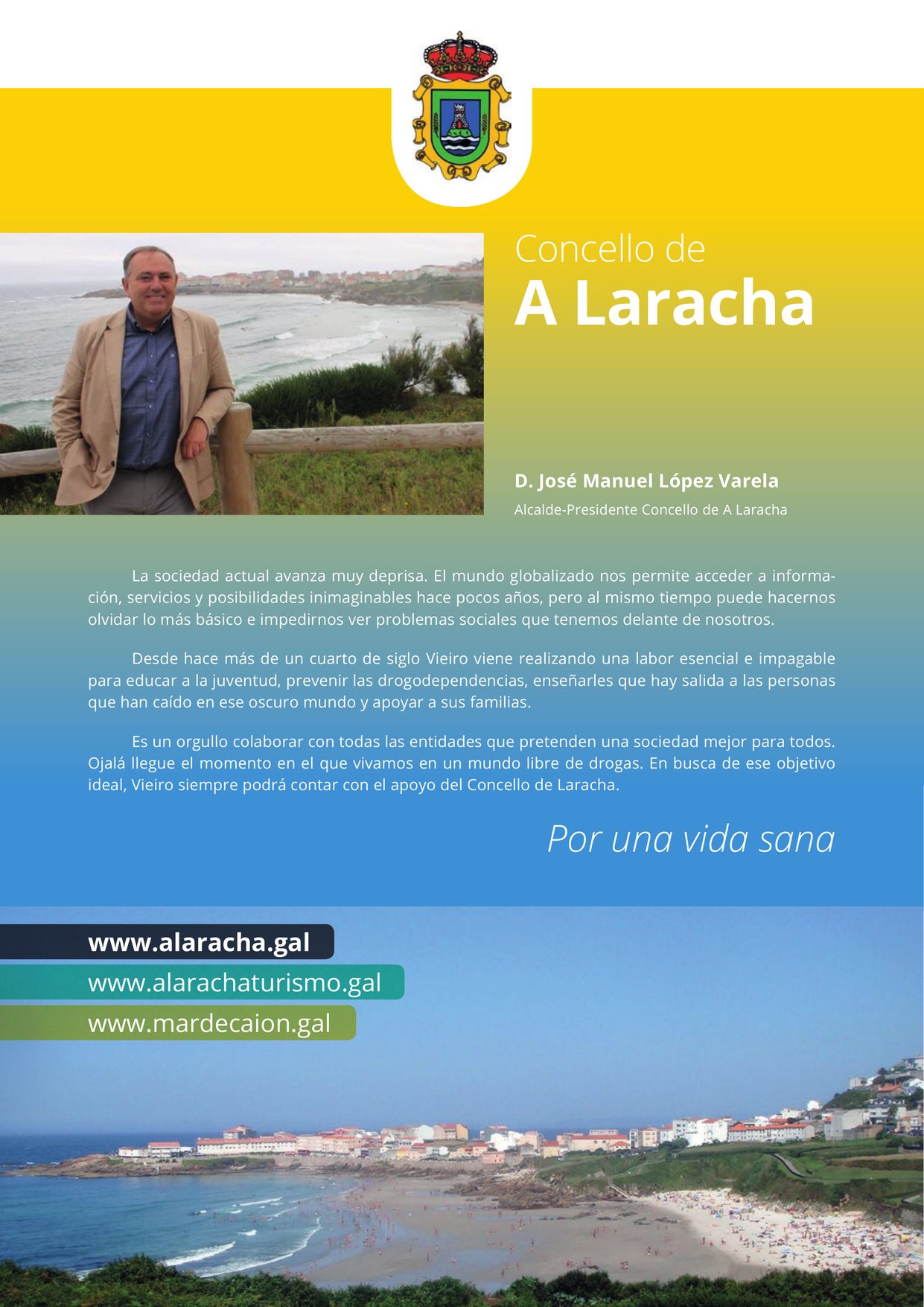 Concello de
A Laracha

D. José Manuel López Varela
Alcalde-Presidente Concello de A Laracha

La sociedad actual avanza muy deprisa. El mundo globalizado nos permite acceder a información, servicios y posibilidades inimaginables hace pocos años, pero al mismo tiempo puede hacernos olvidar lo más básico e impedirnos ver problemas sociales que tenemos delante de nosotros.

Desde hace más de un cuarto de siglo Vieiro viene realizando una labor esencial e impagable para educar a la juventud, prevenir las drogodependencias, enseñarles que hay salida a las personas que han caído en ese oscuro mundo y apoyar a sus familias.

Es un orgullo colaborar con todas las entidades que pretenden una sociedad mejor para todos. Ojalá llegue el momento en el que vivamos en un mundo libre de drogas. En busca de ese objetivo ideal, Vieiro siempre podrá contar con el apoyo del Concello de Laracha.

Por una vida sana

www.alaracha.gal
www.alarachaturismo.gal
www.mardecaion.gal